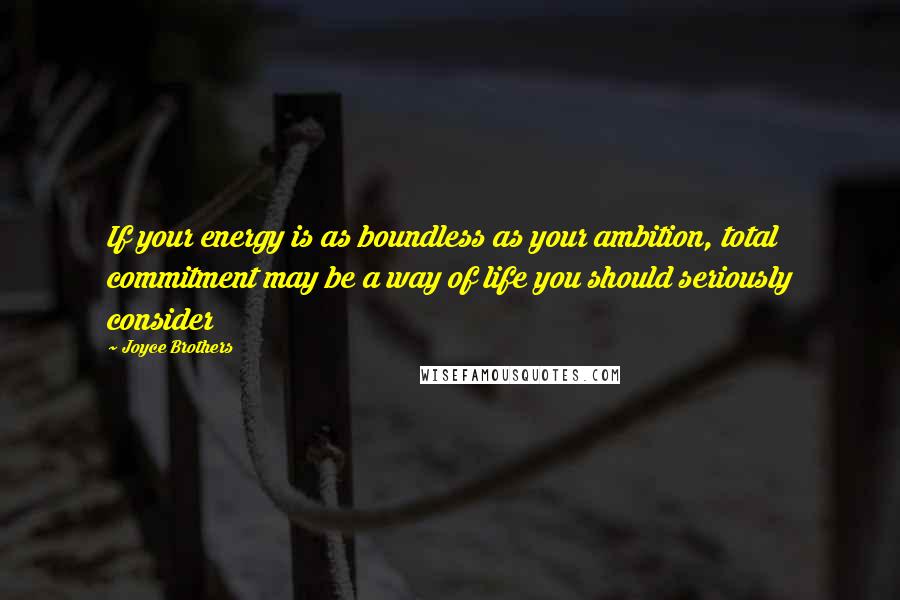 If your energy is as boundless as your ambition, total commitment may be a way of life you should seriously consider

~ Joyce Brothers

WISEFAMOUSQUOTES.COM